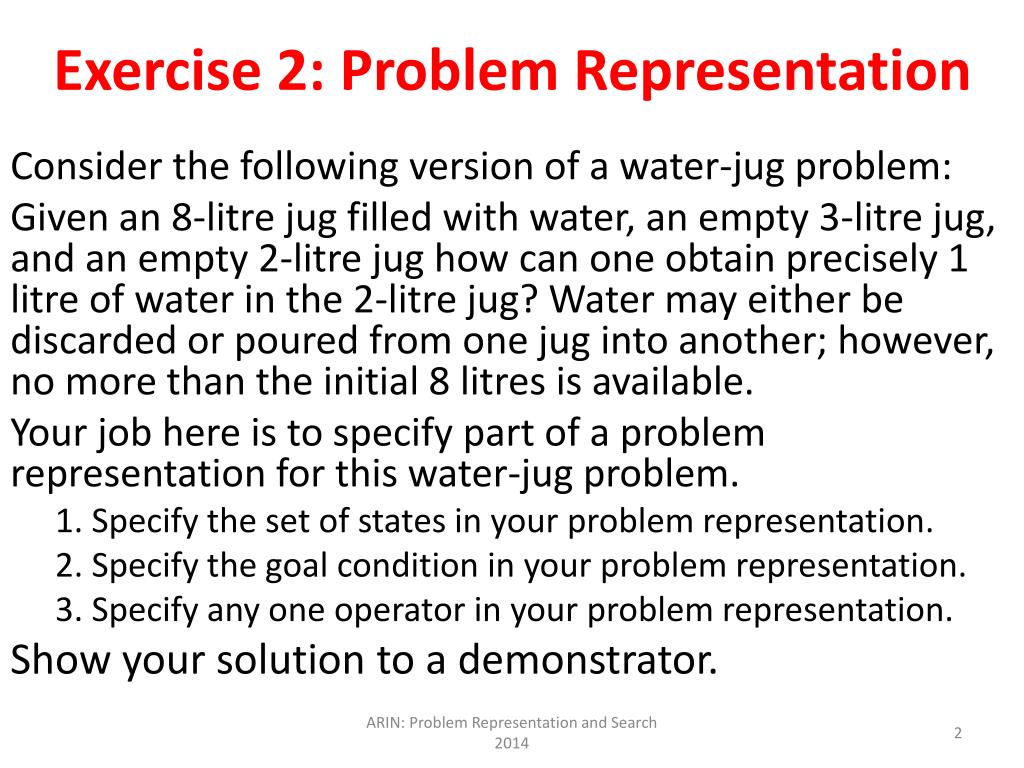 Exercise 2: Problem Representation

Consider the following version of a water-jug problem:

Given an 8-litre jug filled with water, an empty 3-litre jug, and an empty 2-litre jug how can one obtain precisely 1 litre of water in the 2-litre jug? Water may either be discarded or poured from one jug into another; however, no more than the initial 8 litres is available.

Your job here is to specify part of a problem representation for this water-jug problem.

1. Specify the set of states in your problem representation.
2. Specify the goal condition in your problem representation.
3. Specify any one operator in your problem representation.

Show your solution to a demonstrator.

ARIN: Problem Representation and Search 2014

2